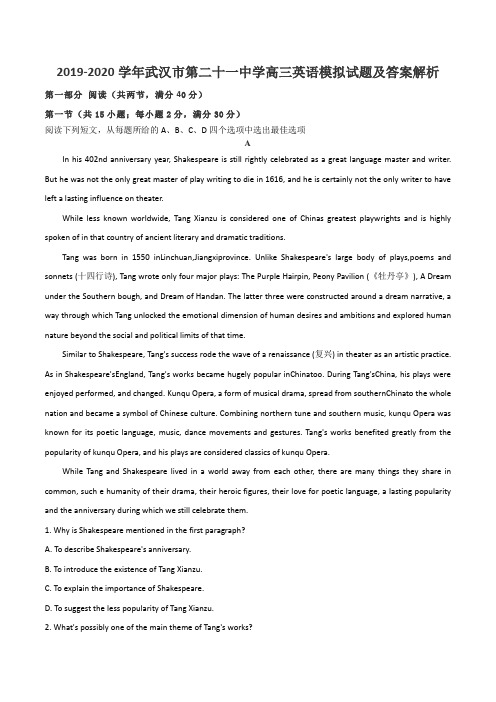 2019-2020 学年武汉市第二十一中学高三英语模拟试题及答案解析

第一部分 阅读（共两节，满分 40 分）

第一节（共 15 小题；每小题 2 分，满分 30 分）

阅读下列短文，从每题所给的 A、B、C、D 四个选项中选出最佳选项

A

In his 402nd anniversary year, Shakespeare is still rightly celebrated as a great language master and writer. But he was not the only great master of play writing to die in 1616, and he is certainly not the only writer to have left a lasting influence on theater.

While less known worldwide, Tang Xianzu is considered one of Chinas greatest playwrights and is highly spoken of in that country of ancient literary and dramatic traditions.

Tang was born in 1550 inLinchuan,Jiangxiprovince. Unlike Shakespeare's large body of plays,poems and sonnets (十四行诗), Tang wrote only four major plays: The Purple Hairpin, Peony Pavilion (《牡丹亭》), A Dream under the Southern bough, and Dream of Handan. The latter three were constructed around a dream narrative, a way through which Tang unlocked the emotional dimension of human desires and ambitions and explored human nature beyond the social and political limits of that time.

Similar to Shakespeare, Tang's success rode the wave of a renaissance (复兴) in theater as an artistic practice. As in Shakespeare'sEngland, Tang's works became hugely popular inChinatoo. During Tang'sChina, his plays were enjoyed performed, and changed. Kunqu Opera, a form of musical drama, spread from southernChinato the whole nation and became a symbol of Chinese culture. Combining northern tune and southern music, kunqu Opera was known for its poetic language, music, dance movements and gestures. Tang's works benefited greatly from the popularity of kunqu Opera, and his plays are considered classics of kunqu Opera.

While Tang and Shakespeare lived in a world away from each other, there are many things they share in common, such e humanity of their drama, their heroic figures, their love for poetic language, a lasting popularity and the anniversary during which we still celebrate them.

1. Why is Shakespeare mentioned in the first paragraph?

A. To describe Shakespeare's anniversary.

B. To introduce the existence of Tang Xianzu.

C. To explain the importance of Shakespeare.

D. To suggest the less popularity of Tang Xianzu.

2. What's possibly one of the main theme of Tang's works?